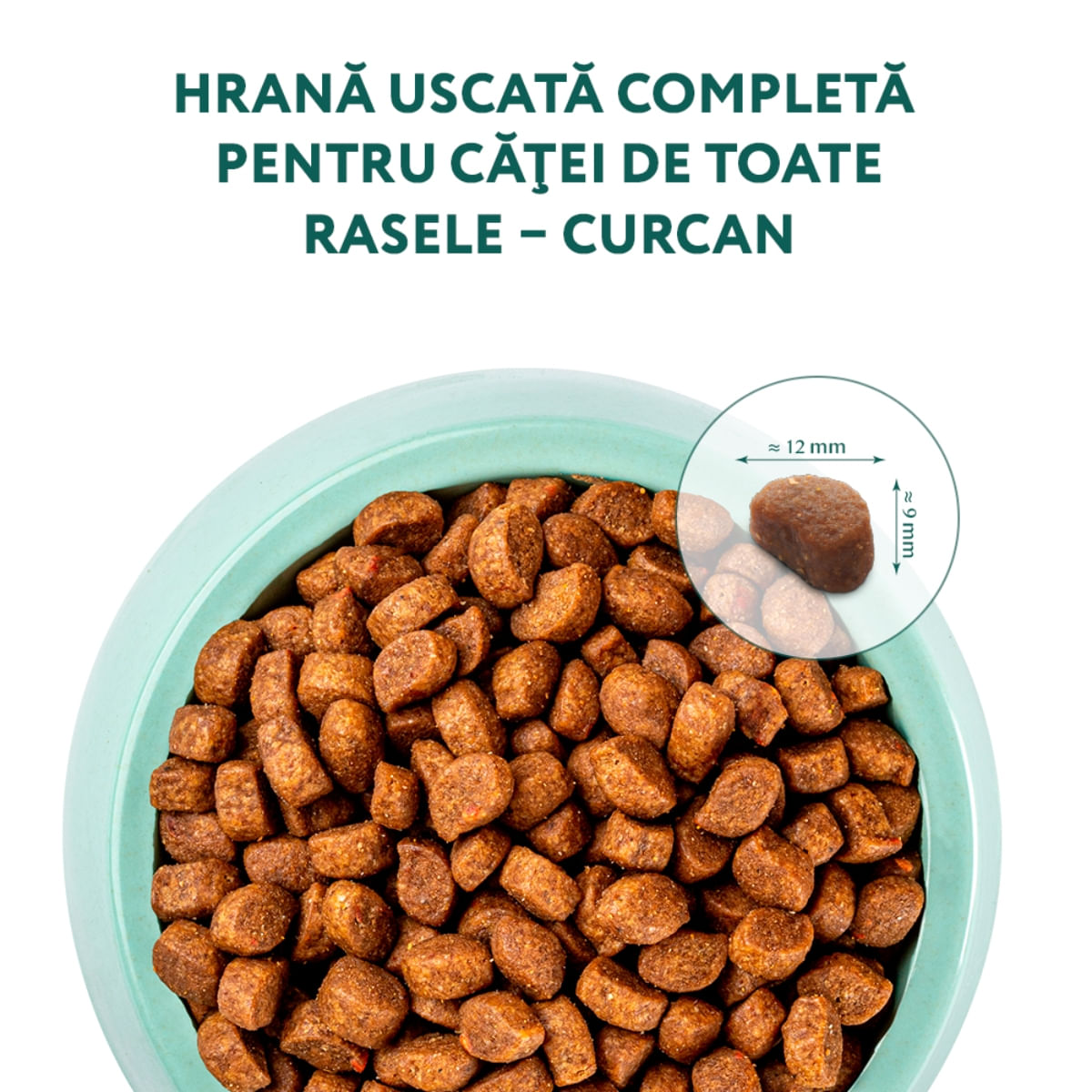 HRANĂ USCATĂ COMPLETĂ PENTRU CĂŢEI DE TOATE RASELE – CURCAN

≈ 12 mm

≈ 9 mm